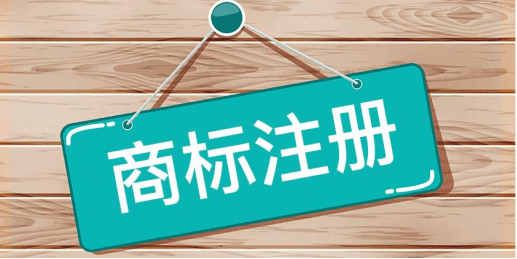 商标注册